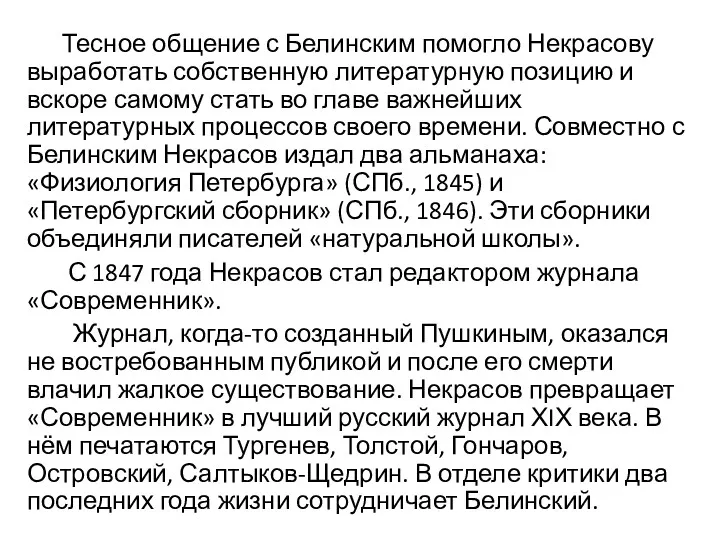 Тесное общение с Белинским помогло Некрасову выработать собственную литературную позицию и вскоре самому стать во главе важнейших литературных процессов своего времени. Совместно с Белинским Некрасов издал два альманаха: «Физиология Петербурга» (СПб., 1845) и «Петербургский сборник» (СПб., 1846). Эти сборники объединяли писателей «натуральной школы».

С 1847 года Некрасов стал редактором журнала «Современник».

Журнал, когда-то созданный Пушкиным, оказался не востребованным публикой и после его смерти влачил жалкое существование. Некрасов превращает «Современник» в лучший русский журнал XIX века. В нём печатаются Тургенев, Толстой, Гончаров, Островский, Салтыков-Щедрин. В отделе критики два последних года жизни сотрудничает Белинский.